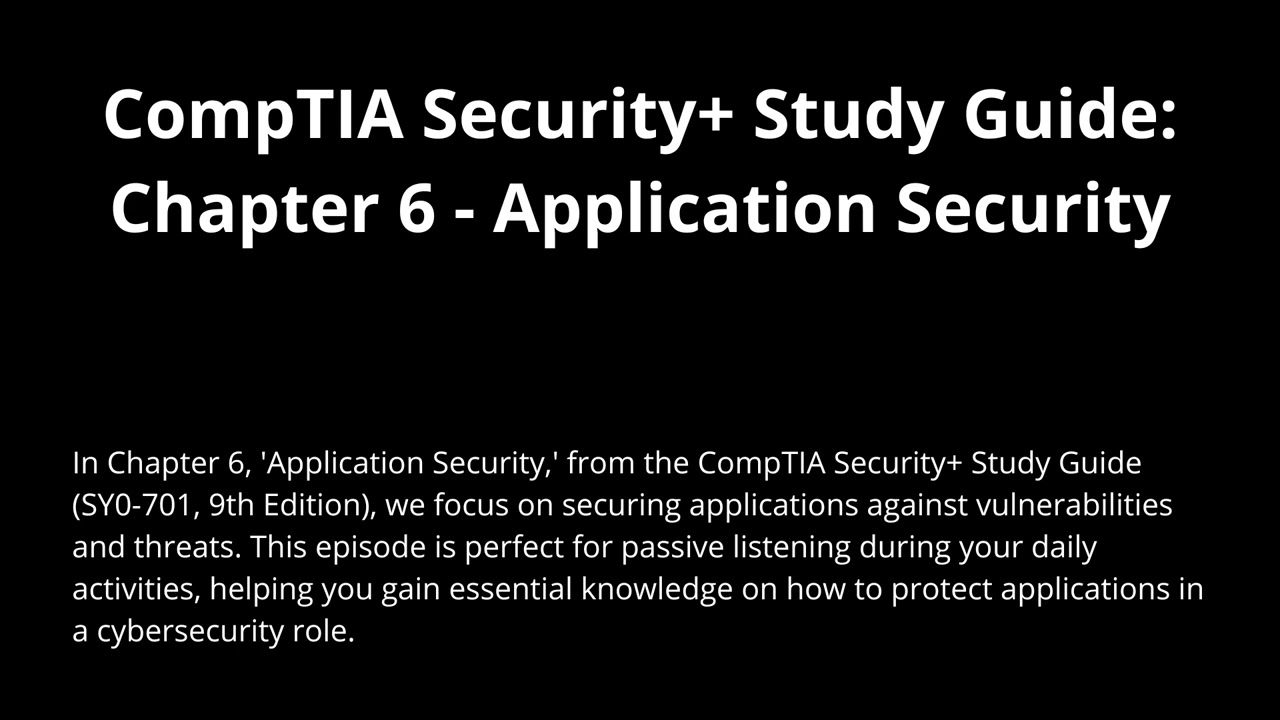 CompTIA Security+ Study Guide: Chapter 6 - Application Security

In Chapter 6, 'Application Security,' from the CompTIA Security+ Study Guide (SY0-701, 9th Edition), we focus on securing applications against vulnerabilities and threats. This episode is perfect for passive listening during your daily activities, helping you gain essential knowledge on how to protect applications in a cybersecurity role.